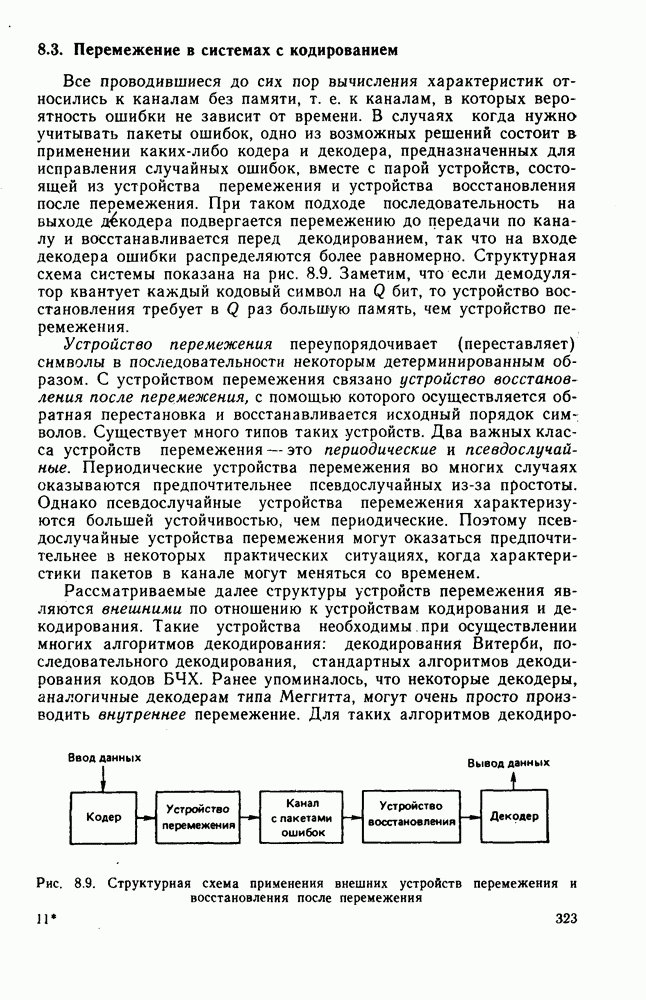 8.3. Перемежение в системах с кодированием

Все проводившиеся до сих пор вычисления характеристик относились к каналам без памяти, т. е. к каналам, в которых вероятность ошибки не зависит от времени. В случаях когда нужно учитывать пакеты ошибок, одно из возможных решений состоит в применении каких-либо кодера и декодера, предназначенных для исправления случайных ошибок, вместе с парой устройств, состоящей из устройства перемежения и устройства восстановления после перемежения. При таком подходе последовательность на выходе декодера подвергается перемежению до передачи по каналу и восстанавливается перед декодированием, так что на входе декодера ошибки распределяются более равномерно. Структурная схема системы показана на рис. 8.9. Заметим, что если демодулятор квантует каждый кодовый символ на $Q$ бит, то устройство восстановления требует в $Q$ раз большую память, чем устройство перемежения.

Устройство перемежения переупорядочивает (переставляет) символы в последовательности некоторым детерминированным образом. С устройством перемежения связано устройство восстановления после перемежения, с помощью которого осуществляется обратная перестановка и восстанавливается исходный порядок символов. Существует много типов таких устройств. Два важных класса устройств перемежения — это периодические и псевдослучайные. Периодические устройства перемежения во многих случаях оказываются предпочтительнее псевдослучайных из-за простоты. Однако псевдослучайные устройства перемежения характеризуются большей устойчивостью, чем периодические. Поэтому псевдослучайные устройства перемежения могут оказаться предпочтительнее в некоторых практических ситуациях, когда характеристики пакетов в канале могут меняться со временем.

Рассматриваемые далее структуры устройств перемежения являются внешними по отношению к устройствам кодирования и декодирования. Такие устройства необходимы при осуществлении многих алгоритмов декодирования: декодирования Витерби, последовательного декодирования, стандартных алгоритмов декодирования кодов БЧХ. Ранее упоминалось, что некоторые декодеры, аналогичные декодерам типа Меггитта, могут очень просто производить внутреннее перемежение. Для таких алгоритмов декодиро-

Ввод данных
Кодер
Устройство перемежения
Канал с пакетами ошибок
Устройство восстановления
Декодер
Вывод данных

Рис. 8.9. Структурная схема применения внешних устройств перемежения и восстановления после перемежения

11*

323